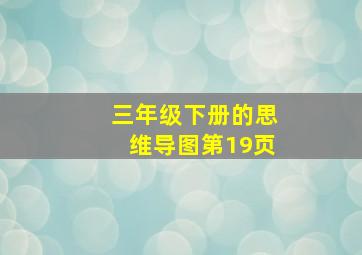 三年级下册的思维导图第19页